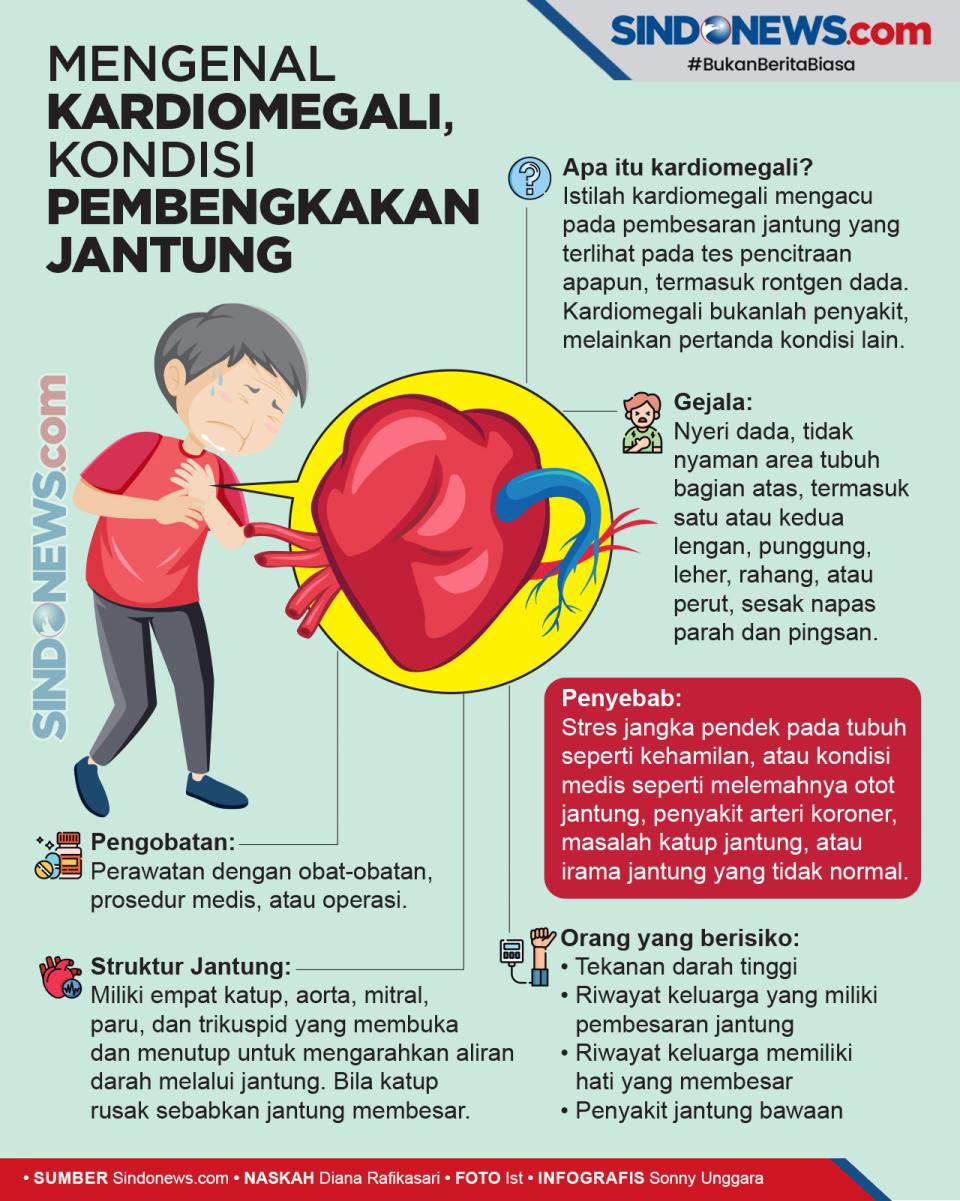 SINDONEWS.com
#BukanBeritaBiasa

MENGENAL KARDIOMEGALI, KONDISI PEMBENGKAKAN JANTUNG

SINDONEWS.com

Apa itu kardiomegali?
Istilah kardiomegali mengacu pada pembesaran jantung yang terlihat pada tes pencitraan apapun, termasuk rontgen dada. Kardiomegali bukanlah penyakit, melainkan pertanda kondisi lain.

Gejala:
Nyeri dada, tidak nyaman area tubuh bagian atas, termasuk satu atau kedua lengan, punggung, leher, rahang, atau perut, sesak napas parah dan pingsan.

Penyebab:
Stres jangka pendek pada tubuh seperti kehamilan, atau kondisi medis seperti melemahnya otot jantung, penyakit arteri koroner, masalah katup jantung, atau irama jantung yang tidak normal.

Pengobatan:
Perawatan dengan obat-obatan, prosedur medis, atau operasi.

Struktur Jantung:
Miliki empat katup, aorta, mitral, paru, dan trikuspid yang membuka dan menutup untuk mengarahkan aliran darah melalui jantung. Bila katup rusak sebabkan jantung membesar.

Orang yang berisiko:
• Tekanan darah tinggi
• Riwayat keluarga yang miliki pembesaran jantung
• Riwayat keluarga memiliki hati yang membesar
• Penyakit jantung bawaan

• SUMBER Sindonews.com • NASKAH Diana Rafikasari • FOTO Ist • INFOGRAFIS Sonny Unggara